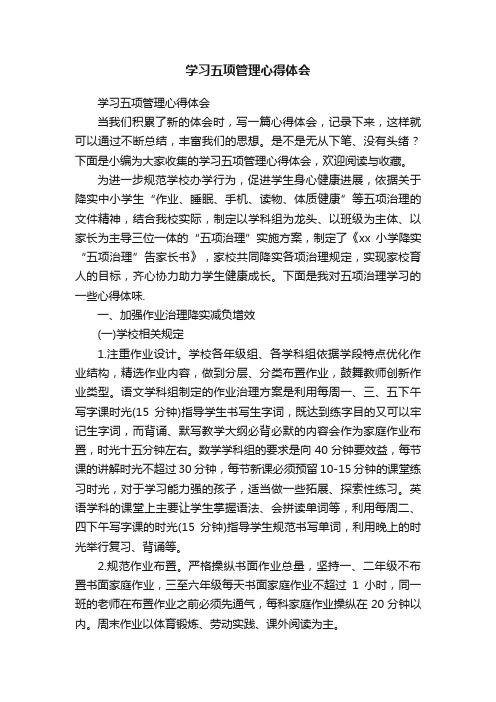 学习五项管理心得体会

学习五项管理心得体会

当我们积累了新的体会时，写一篇心得体会，记录下来，这样就可以通过不断总结，丰富我们的思想。是不是无从下笔、没有头绪？下面是小编为大家收集的学习五项管理心得体会，欢迎阅读与收藏。

为进一步规范学校办学行为，促进学生身心健康进展，依据关于降实中小学生“作业、睡眠、手机、读物、体质健康”等五项治理的文件精神，结合我校实际，制定以学科组为龙头、以班级为主体、以家长为主导三位一体的“五项治理”实施方案，制定了《xx 小学降实“五项治理”告家长书》，家校共同降实各项治理规定，实现家校育人的目标，齐心协力助力学生健康成长。下面是我对五项治理学习的一些心得体味.

一、加强作业治理降实减负增效

(一)学校相关规定

1.注重作业设计。学校各年级组、各学科组依据学段特点优化作业结构，精选作业内容，做到分层、分类布置作业，鼓舞教师创新作业类型。语文学科组制定的作业治理方案是利用每周一、三、五下午写字课时光(15 分钟)指导学生书写生字词，既达到练字目的又可以牢记生字词，而背诵、默写教学大纲必背必默的内容会作为家庭作业布置，时光十五分钟左右。数学学科组的要求是向 40 分钟要效益，每节课的讲解时光不超过 30 分钟，每节新课必须预留 10-15 分钟的课堂练习时光，对于学习能力强的孩子，适当做一些拓展、探索性练习。英语学科的课堂上主要让学生掌握语法、会拼读单词等，利用每周二、四下午写字课的时光(15 分钟)指导学生规范书写单词，利用晚上的时光举行复习、背诵等。

2.规范作业布置。严格操纵书面作业总量，坚持一、二年级不布置书面家庭作业，三至六年级每天书面家庭作业不超过 1 小时，同一班的老师在布置作业之前必须先通气，每科家庭作业操纵在 20 分钟以内。周末作业以体育锻炼、劳动实践、课外阅读为主。